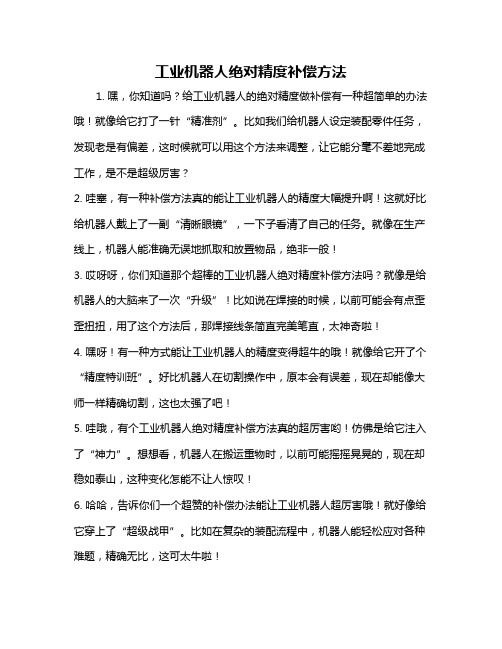 工业机器人绝对精度补偿方法

1. 嘿，你知道吗？给工业机器人的绝对精度做补偿有一种超简单的办法哦！就像给它打了一针“精准剂”。比如我们给机器人设定装配零件任务，发现老是有偏差，这时候就可以用这个方法来调整，让它能分毫不差地完成工作，是不是超级厉害？

2. 哇塞，有一种补偿方法真的能让工业机器人的精度大幅提升啊！这就好比给机器人戴上了一副“清晰眼镜”，一下子看清了自己的任务。就像在生产线上，机器人能准确无误地抓取和放置物品，绝非一般！

3. 哎呀呀，你们知道那个超棒的工业机器人绝对精度补偿方法吗？就像是给机器人的大脑来了一次“升级”！比如说在焊接的时候，以前可能会有点歪歪扭扭，用了这个方法后，那焊接线条简直完美笔直，太神奇啦！

4. 嘿呀！有一种方式能让工业机器人的精度变得超牛的哦！就像给它开了个“精度特训班”。好比机器人在切割操作中，原本会有误差，现在却能像大师一样精确切割，这也太强了吧！

5. 哇哦，有个工业机器人绝对精度补偿方法真的超厉害哟！仿佛是给它注入了“神力”。想想看，机器人在搬运重物时，以前可能摇摇晃晃的，现在却稳如泰山，这种变化怎能不让人惊叹！

6. 哈哈，告诉你们一个超赞的补偿办法能让工业机器人超厉害哦！就好像给它穿上了“超级战甲”。比如在复杂的装配流程中，机器人能轻松应对各种难题，精确无比，这可太牛啦！